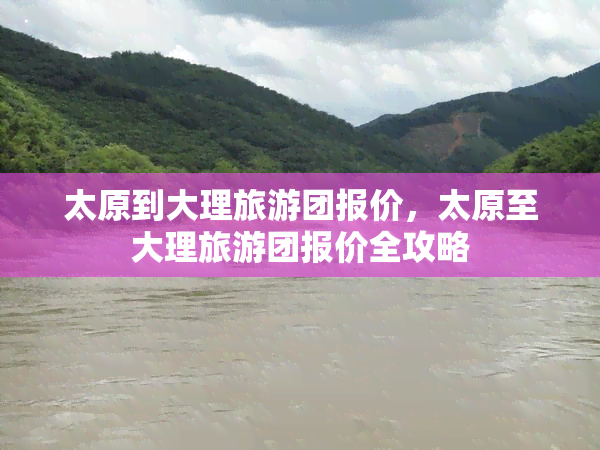 太原到大理旅游团报价，太原至大理旅游团报价全攻略